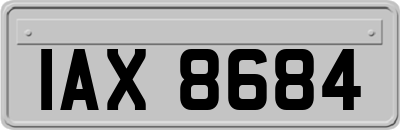 IAX 8684